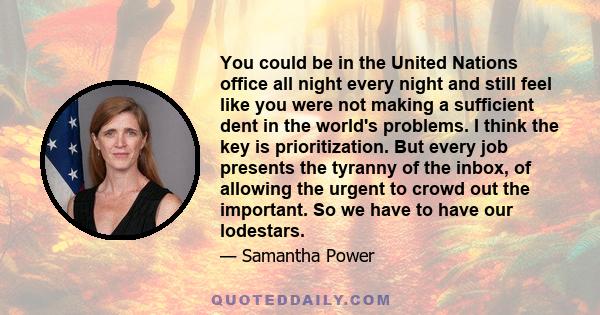 You could be in the United Nations office all night every night and still feel like you were not making a sufficient dent in the world's problems. I think the key is prioritization. But every job presents the tyranny of the inbox, of allowing the urgent to crowd out the important. So we have to have our lodestars.

— Samantha Power

QUOTEDDAILY.COM